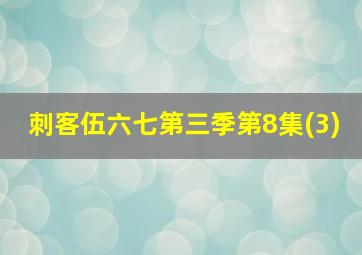 刺客伍六七第三季第8集(3)